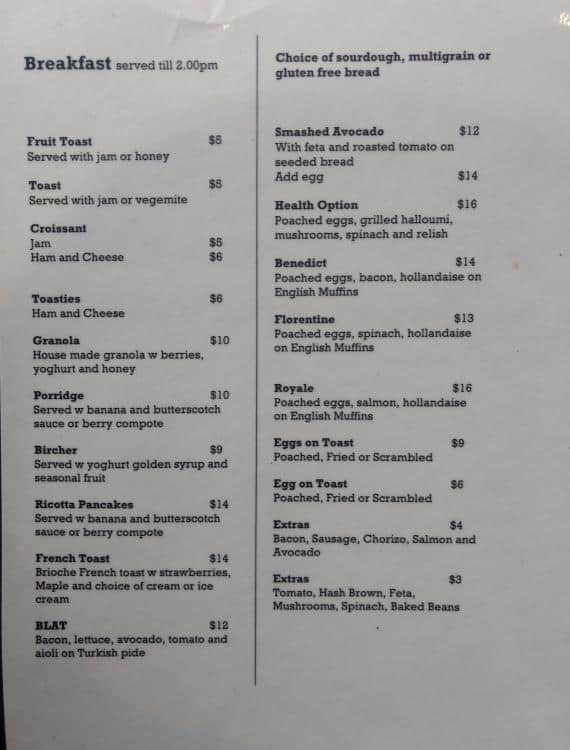 Breakfast served till 2.00pm

Fruit Toast $5
Served with jam or honey

Toast $5
Served with jam or vegemite

Croissant
Jam $5
Ham and Cheese $6

Toasties $6
Ham and Cheese

Granola $10
House made granola w berries, yoghurt and honey

Porridge $10
Served w banana and butterscotch sauce or berry compote

Bircher $9
Served w yoghurt golden syrup and seasonal fruit

Ricotta Pancakes $14
Served w banana and butterscotch sauce or berry compote

French Toast $14
Brioche French toast w strawberries, Maple and choice of cream or ice cream

BLAT $12
Bacon, lettuce, avocado, tomato and aioli on Turkish pide

Choice of sourdough, multigrain or gluten free bread

Smashed Avocado $12
With feta and roasted tomato on seeded bread
Add egg $14

Health Option $16
Poached eggs, grilled halloumi, mushrooms, spinach and relish

Benedict $14
Poached eggs, bacon, hollandaise on English Muffins

Florentine $13
Poached eggs, spinach, hollandaise on English Muffins

Royale $16
Poached eggs, salmon, hollandaise on English Muffins

Eggs on Toast $9
Poached, Fried or Scrambled

Egg on Toast $6
Poached, Fried or Scrambled

Extras $4
Bacon, Sausage, Chorizo, Salmon and Avocado

Extras $3
Tomato, Hash Brown, Feta, Mushrooms, Spinach, Baked Beans